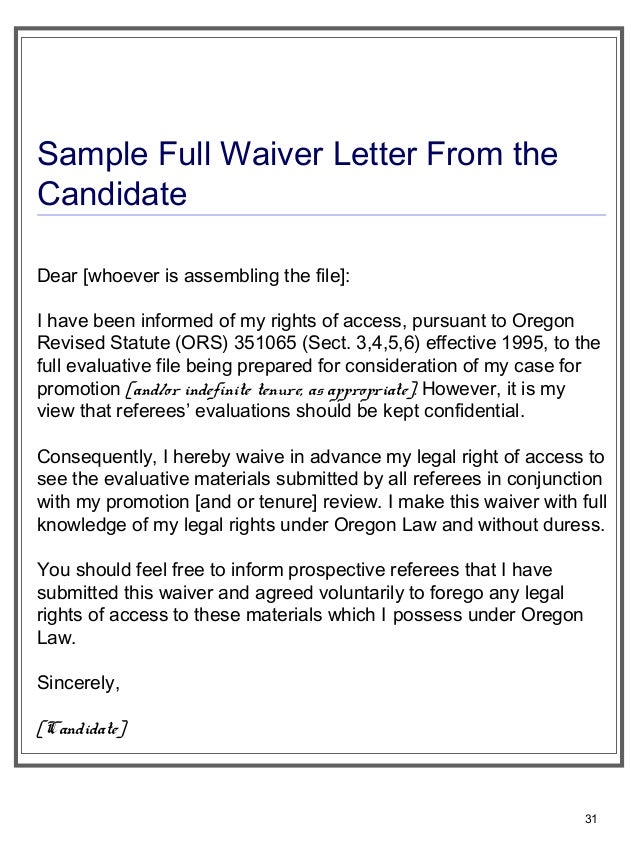 Sample Full Waiver Letter From the Candidate

Dear [whoever is assembling the file]:

I have been informed of my rights of access, pursuant to Oregon Revised Statute (ORS) 351065 (Sect. 3,4,5,6) effective 1995, to the full evaluative file being prepared for consideration of my case for promotion [and/or indefinite tenure, as appropriate]. However, it is my view that referees' evaluations should be kept confidential.

Consequently, I hereby waive in advance my legal right of access to see the evaluative materials submitted by all referees in conjunction with my promotion [and or tenure] review. I make this waiver with full knowledge of my legal rights under Oregon Law and without duress.

You should feel free to inform prospective referees that I have submitted this waiver and agreed voluntarily to forego any legal rights of access to these materials which I possess under Oregon Law.

Sincerely,

[Candidate]

31